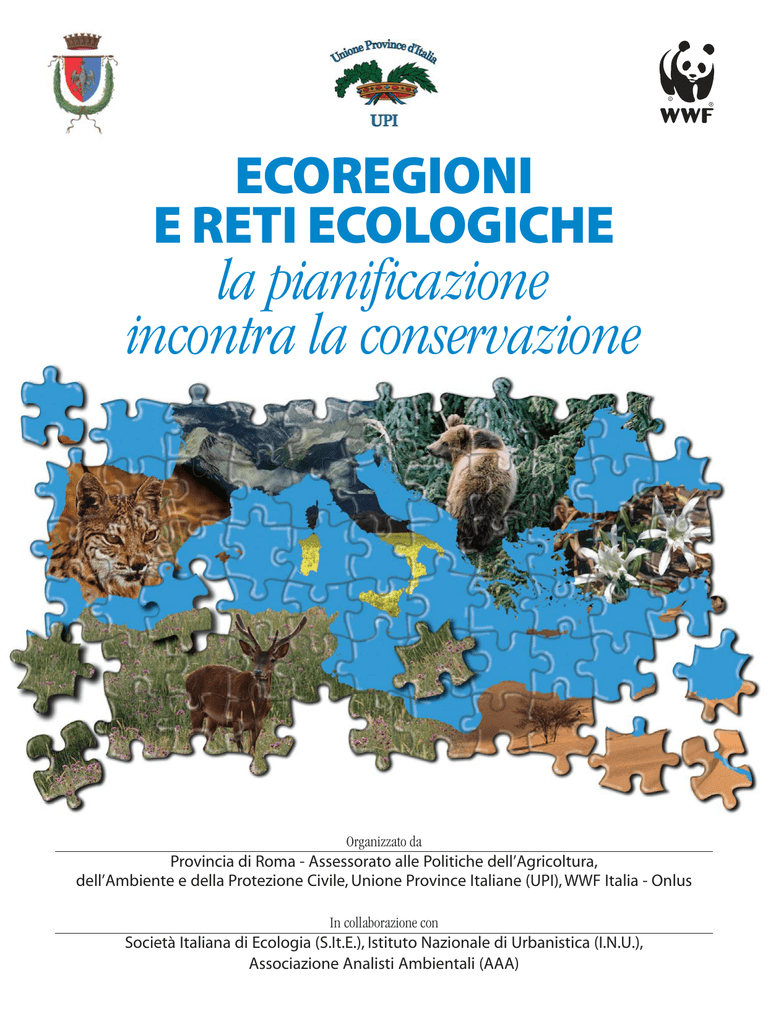 Unione Province d'Italia
UPI

WWF

ECOREGIONI
E RETI ECOLOGICHE
la pianificazione
incontra la conservazione

Organizzato da
Provincia di Roma - Assessorato alle Politiche dell'Agricoltura, dell'Ambiente e della Protezione Civile, Unione Province Italiane (UPI), WWF Italia - Onlus

In collaborazione con
Società Italiana di Ecologia (S.It.E.), Istituto Nazionale di Urbanistica (I.N.U.), Associazione Analisti Ambientali (AAA)